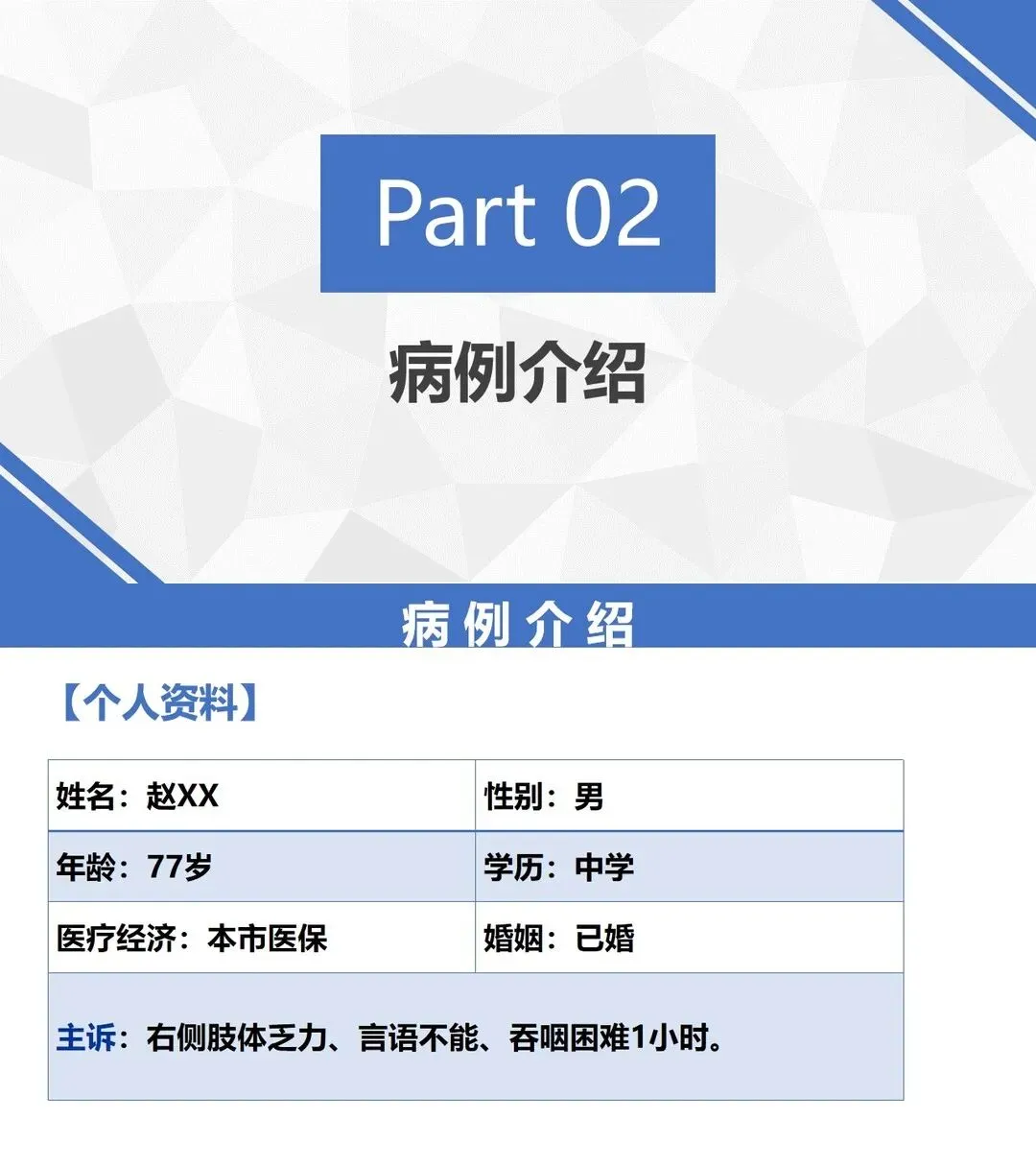 Part 02

病例介绍

病例介绍

【个人资料】

| 姓名：赵XX | 性别：男 |
|---|---|
| 年龄：77岁 | 学历：中学 |
| 医疗经济：本市医保 | 婚姻：已婚 |
| 主诉：右侧肢体乏力、言语不能、吞咽困难1小时。 | |